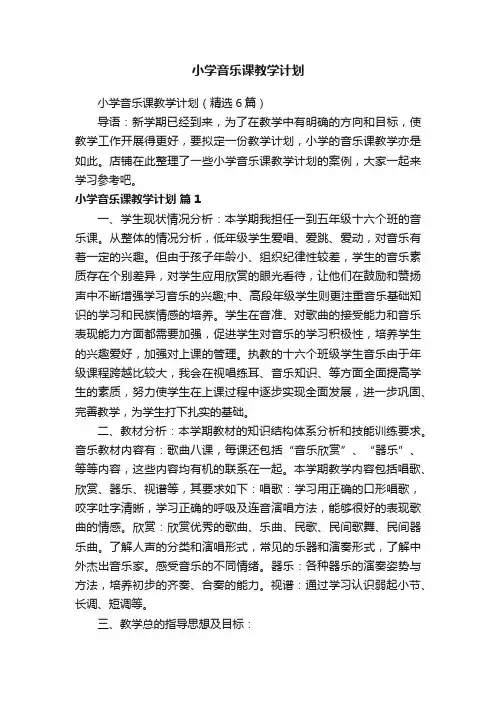 小学音乐课教学计划

小学音乐课教学计划（精选6篇）

导语：新学期已经到来，为了在教学中有明确的方向和目标，使教学工作开展得更好，要拟定一份教学计划，小学的音乐课教学亦是如此。店铺在此整理了一些小学音乐课教学计划的案例，大家一起来学习参考吧。

小学音乐课教学计划 篇1

一、学生现状情况分析：本学期我担任一到五年级十六个班的音乐课。从整体的情况分析，低年级学生爱唱、爱跳、爱动，对音乐有着一定的兴趣。但由于孩子年龄小、组织纪律性较差，学生的音乐素质存在个别差异，对学生应用欣赏的眼光看待，让他们在鼓励和赞扬声中不断增强学习音乐的兴趣;中、高段年级学生则更注重音乐基础知识的学习和民族情感的培养。学生在音准、对歌曲的接受能力和音乐表现能力方面都需要加强，促进学生对音乐的学习积极性，培养学生的兴趣爱好，加强对上课的管理。执教的十六个班级学生音乐由于年级课程跨越比较大，我会在视唱练耳、音乐知识、等方面全面提高学生的素质，努力使学生在上课过程中逐步实现全面发展，进一步巩固、完善教学，为学生打下扎实的基础。

二、教材分析：本学期教材的知识结构体系分析和技能训练要求。音乐教材内容有：歌曲八课，每课还包括“音乐欣赏”、“器乐”、等等内容，这些内容均有机的联系在一起。本学期教学内容包括唱歌、欣赏、器乐、视谱等，其要求如下：唱歌：学习用正确的口形唱歌，咬字吐字清晰，学习正确的呼吸及连音演唱方法，能够很好的表现歌曲的情感。欣赏：欣赏优秀的歌曲、乐曲、民歌、民间歌舞、民间器乐曲。了解人声的分类和演唱形式，常见的乐器和演奏形式，了解中外杰出音乐家。感受音乐的不同情绪。器乐：各种器乐的演奏姿势与方法，培养初步的齐奏、合奏的能力。视谱：通过学习认识弱起小节、长调、短调等。

三、教学总的指导思想及目标：